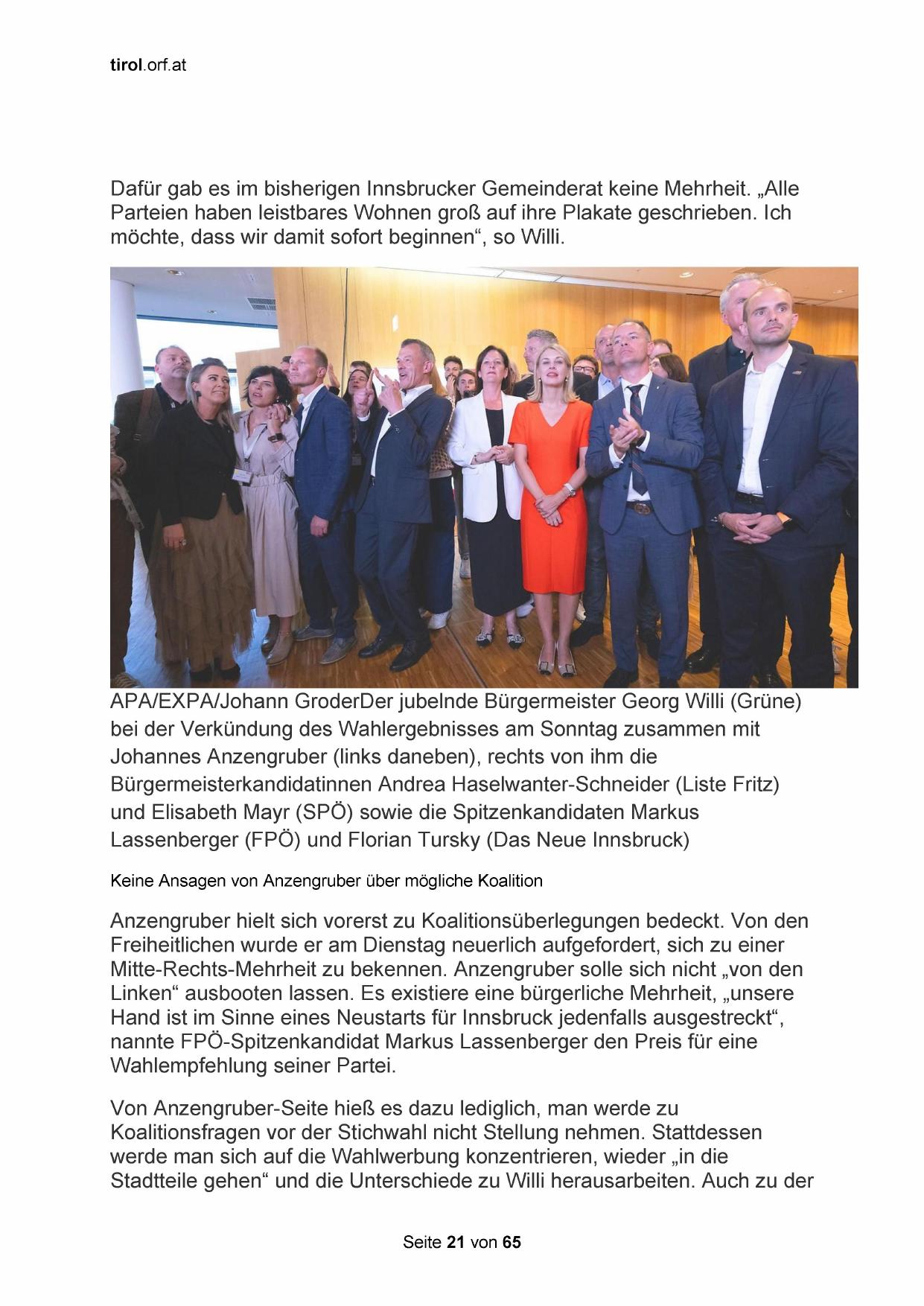 tirol.orf.at

Dafür gab es im bisherigen Innsbrucker Gemeinderat keine Mehrheit. „Alle Parteien haben leistbares Wohnen groß auf ihre Plakate geschrieben. Ich möchte, dass wir damit sofort beginnen“, so Willi.

APA/EXPA/Johann GroderDer jubelnde Bürgermeister Georg Willi (Grüne) bei der Verkündung des Wahlergebnisses am Sonntag zusammen mit Johannes Anzengruber (links daneben), rechts von ihm die Bürgermeisterkandidatinnen Andrea Haselwanter-Schneider (Liste Fritz) und Elisabeth Mayr (SPÖ) sowie die Spitzenkandidaten Markus Lassenberger (FPÖ) und Florian Tursky (Das Neue Innsbruck)

Keine Ansagen von Anzengruber über mögliche Koalition

Anzengruber hielt sich vorerst zu Koalitionsüberlegungen bedeckt. Von den Freiheitlichen wurde er am Dienstag neuerlich aufgefordert, sich zu einer Mitte-Rechts-Mehrheit zu bekennen. Anzengruber solle sich nicht „von den Linken“ ausbooten lassen. Es existiere eine bürgerliche Mehrheit, „unsere Hand ist im Sinne eines Neustarts für Innsbruck jedenfalls ausgestreckt“, nannte FPÖ-Spitzenkandidat Markus Lassenberger den Preis für eine Wahlempfehlung seiner Partei.

Von Anzengruber-Seite hieß es dazu lediglich, man werde zu Koalitionsfragen vor der Stichwahl nicht Stellung nehmen. Stattdessen werde man sich auf die Wahlwerbung konzentrieren, wieder „in die Stadtteile gehen“ und die Unterschiede zu Willi herausarbeiten. Auch zu der

Seite 21 von 65